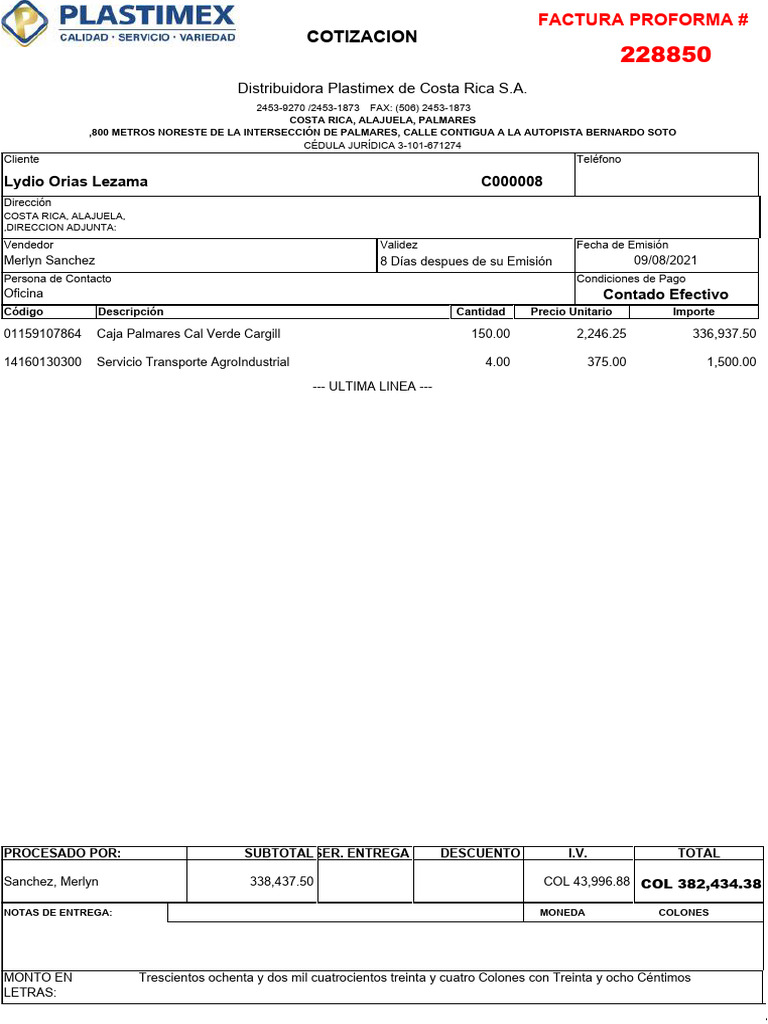 PLASTIMEX
CALIDAD · SERVICIO · VARIEDAD

COTIZACION

FACTURA PROFORMA #
228850

Distribuidora Plastimex de Costa Rica S.A.
2453-9270 /2453-1873 FAX: (506) 2453-1873
COSTA RICA, ALAJUELA, PALMARES
,800 METROS NORESTE DE LA INTERSECCIÓN DE PALMARES, CALLE CONTIGUA A LA AUTOPISTA BERNARDO SOTO
CÉDULA JURÍDICA 3-101-671274

Cliente
Lydio Orias Lezama C000008
Teléfono

Dirección
COSTA RICA, ALAJUELA,
,DIRECCION ADJUNTA:

Vendedor
Merlyn Sanchez
Validez
8 Días despues de su Emisión
Fecha de Emisión
09/08/2021

Persona de Contacto
Oficina
Condiciones de Pago
Contado Efectivo

| Código | Descripción | Cantidad | Precio Unitario | Importe |
|---|---|---|---|---|
| 01159107864 | Caja Palmares Cal Verde Cargill | 150.00 | 2,246.25 | 336,937.50 |
| 14160130300 | Servicio Transporte AgroIndustrial | 4.00 | 375.00 | 1,500.00 |

--- ULTIMA LINEA ---

| PROCESADO POR: | SUBTOTAL | SER. ENTREGA | DESCUENTO | I.V. | TOTAL |
|---|---|---|---|---|---|
| Sanchez, Merlyn | 338,437.50 | | | COL 43,996.88 | COL 382,434.38 |

NOTAS DE ENTREGA: MONEDA COLONES

MONTO EN LETRAS: Trescientos ochenta y dos mil cuatrocientos treinta y cuatro Colones con Treinta y ocho Céntimos